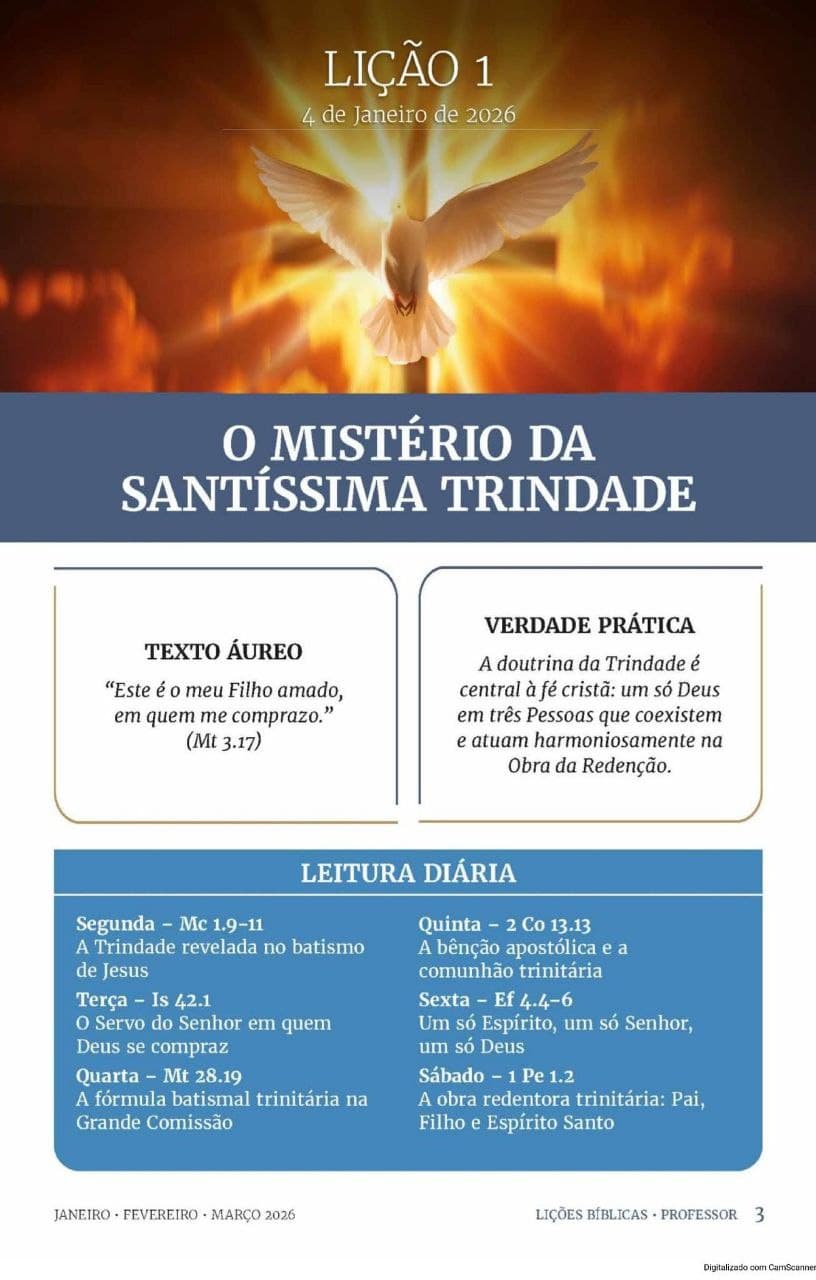 LIÇÃO 1
4 de Janeiro de 2026

O MISTÉRIO DA SANTÍSSIMA TRINDADE

TEXTO ÁUREO
“Este é o meu Filho amado, em quem me comprazo.” (Mt 3.17)

VERDADE PRÁTICA
A doutrina da Trindade é central à fé cristã: um só Deus em três Pessoas que coexistem e atuam harmoniosamente na Obra da Redenção.

LEITURA DIÁRIA

Segunda – Mc 1.9-11
A Trindade revelada no batismo de Jesus

Terça – Is 42.1
O Servo do Senhor em quem Deus se compraz

Quarta – Mt 28.19
A fórmula batismal trinitária na Grande Comissão

Quinta – 2 Co 13.13
A bênção apostólica e a comunhão trinitária

Sexta – Ef 4.4-6
Um só Espírito, um só Senhor, um só Deus

Sábado – 1 Pe 1.2
A obra redentora trinitária: Pai, Filho e Espírito Santo

JANEIRO • FEVEREIRO • MARÇO 2026

LIÇÕES BÍBLICAS • PROFESSOR 3

Digitalizado com CamScanner